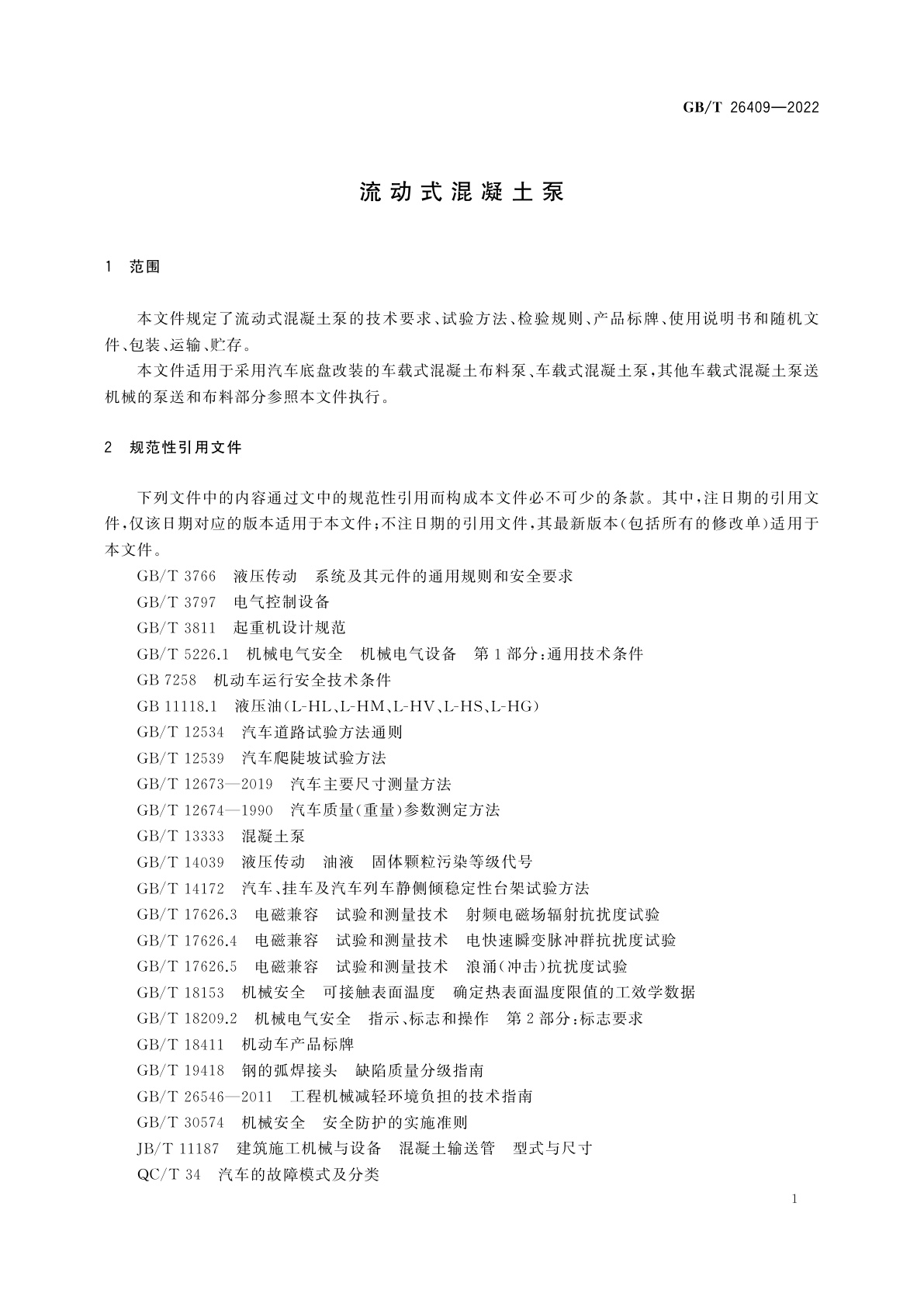 GB/T 26409—2022

流动式混凝土泵

1 范围

本文件规定了流动式混凝土泵的技术要求、试验方法、检验规则、产品标牌、使用说明书和随机文件、包装、运输、贮存。

本文件适用于采用汽车底盘改装的车载式混凝土布料泵、车载式混凝土泵，其他车载式混凝土泵送机械的泵送和布料部分参照本文件执行。

2 规范性引用文件

下列文件中的内容通过文中的规范性引用而构成本文件必不可少的条款。其中，注日期的引用文件，仅该日期对应的版本适用于本文件；不注日期的引用文件，其最新版本（包括所有的修改单）适用于本文件。

GB/T 3766 液压传动 系统及其元件的通用规则和安全要求
GB/T 3797 电气控制设备
GB/T 3811 起重机设计规范
GB/T 5226.1 机械电气安全 机械电气设备 第1部分：通用技术条件
GB 7258 机动车运行安全技术条件
GB 11118.1 液压油（L-HL、L-HM、L-HV、L-HS、L-HG）
GB/T 12534 汽车道路试验方法通则
GB/T 12539 汽车爬陡坡试验方法
GB/T 12673—2019 汽车主要尺寸测量方法
GB/T 12674—1990 汽车质量（重量）参数测定方法
GB/T 13333 混凝土泵
GB/T 14039 液压传动 油液 固体颗粒污染等级代号
GB/T 14172 汽车、挂车及汽车列车静侧倾稳定性台架试验方法
GB/T 17626.3 电磁兼容 试验和测量技术 射频电磁场辐射抗扰度试验
GB/T 17626.4 电磁兼容 试验和测量技术 电快速瞬变脉冲群抗扰度试验
GB/T 17626.5 电磁兼容 试验和测量技术 浪涌（冲击）抗扰度试验
GB/T 18153 机械安全 可接触表面温度 确定热表面温度限值的工效学数据
GB/T 18209.2 机械电气安全 指示、标志和操作 第2部分：标志要求
GB/T 18411 机动车产品标牌
GB/T 19418 钢的弧焊接头 缺陷质量分级指南
GB/T 26546—2011 工程机械减轻环境负担的技术指南
GB/T 30574 机械安全 安全防护的实施准则
JB/T 11187 建筑施工机械与设备 混凝土输送管 型式与尺寸
QC/T 34 汽车的故障模式及分类

1